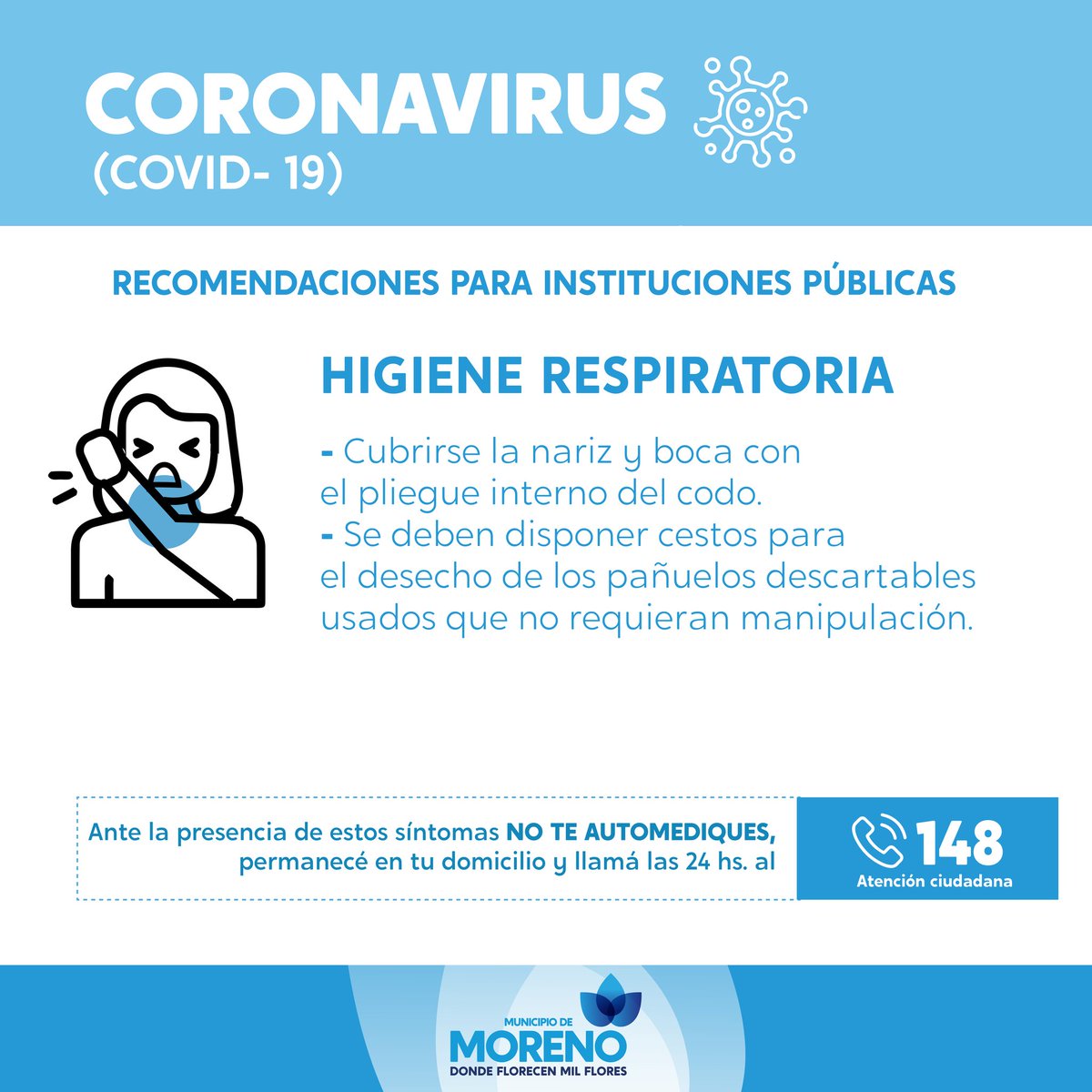 CORONAVIRUS
(COVID- 19)

RECOMENDACIONES PARA INSTITUCIONES PÚBLICAS

HIGIENE RESPIRATORIA

- Cubrirse la nariz y boca con el pliegue interno del codo.
- Se deben disponer cestos para el desecho de los pañuelos descartables usados que no requieran manipulación.

Ante la presencia de estos síntomas NO TE AUTOMEDIQUES, permanecé en tu domicilio y llamá las 24 hs. al

148
Atención ciudadana

MUNICIPIO DE
MORENO
DONDE FLORECEN MIL FLORES